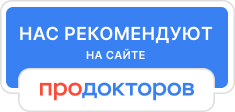 НАС РЕКОМЕНДУЮТ
НА САЙТЕ

продокторов